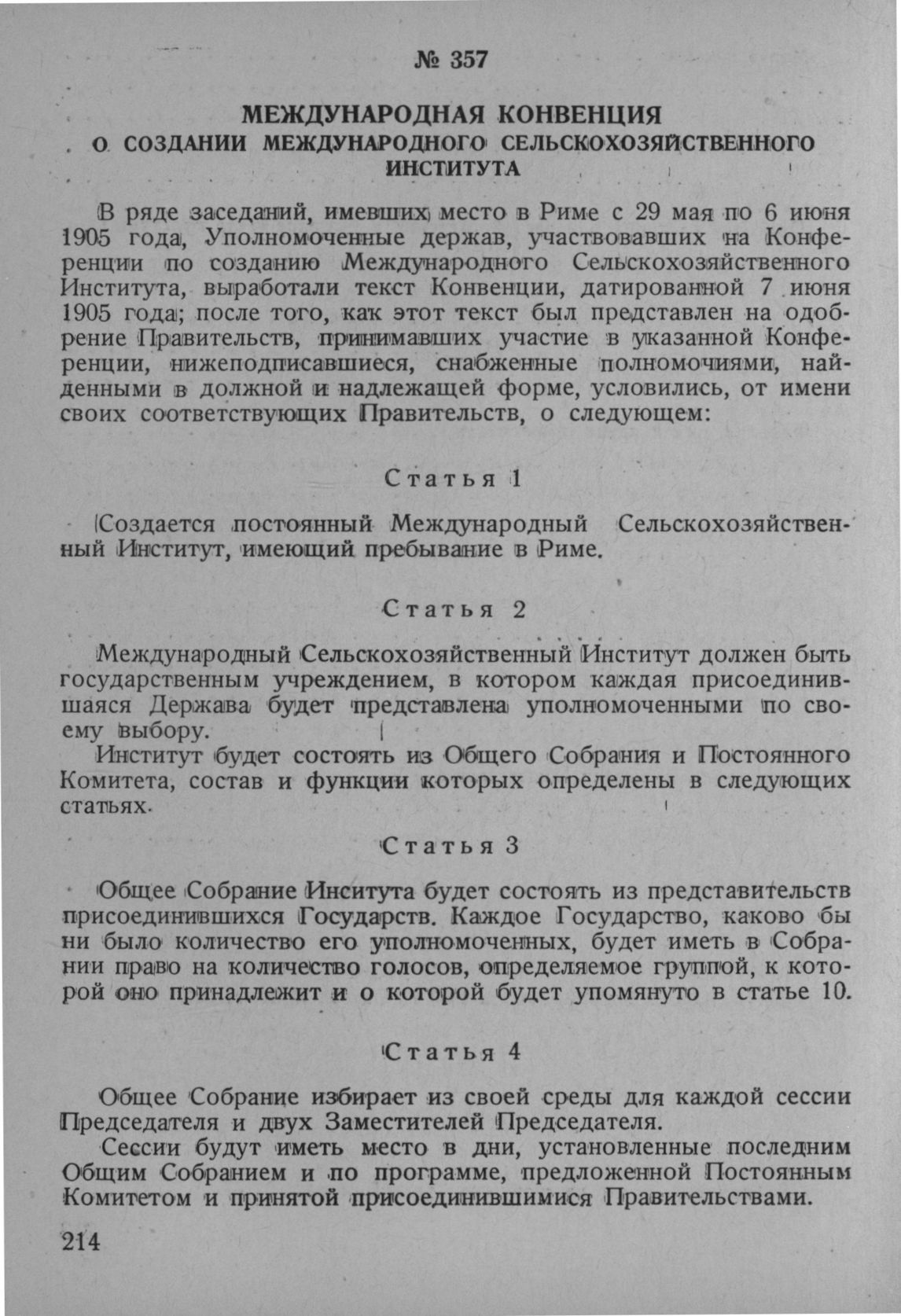 № 357

МЕЖДУНАРОДНАЯ КОНВЕНЦИЯ
О СОЗДАНИИ МЕЖДУНАРОДНОГО СЕЛЬСКОХОЗЯЙСТВЕННОГО ИНСТИТУТА

В ряде заседаний, имевших место в Риме с 29 мая по 6 июня 1905 года, Уполномоченные держав, участвовавших на Конференции по созданию Международного Сельскохозяйственного Института, выработали текст Конвенции, датированной 7 июня 1905 года; после того, как этот текст был представлен на одобрение Правительств, принимавших участие в указанной Конференции, нижеподписавшиеся, снабженные полномочиями, найденными в должной и надлежащей форме, условились, от имени своих соответствующих Правительств, о следующем:

Статья 1

Создается постоянный Международный Сельскохозяйственный Институт, имеющий пребывание в Риме.

Статья 2

Международный Сельскохозяйственный Институт должен быть государственным учреждением, в котором каждая присоединившаяся Держава будет представлена уполномоченными по своему выбору.

Институт будет состоять из Общего Собрания и Постоянного Комитета, состав и функции которых определены в следующих статьях.

Статья 3

Общее Собрание Инситута будет состоять из представительств присоединившихся Государств. Каждое Государство, каково бы ни было количество его уполномоченных, будет иметь в Собрании право на количество голосов, определяемое группой, к которой оно принадлежит и о которой будет упомянуто в статье 10.

Статья 4

Общее Собрание избирает из своей среды для каждой сессии Председателя и двух Заместителей Председателя.

Сессии будут иметь место в дни, установленные последним Общим Собранием и по программе, предложенной Постоянным Комитетом и принятой присоединившимися Правительствами.

214